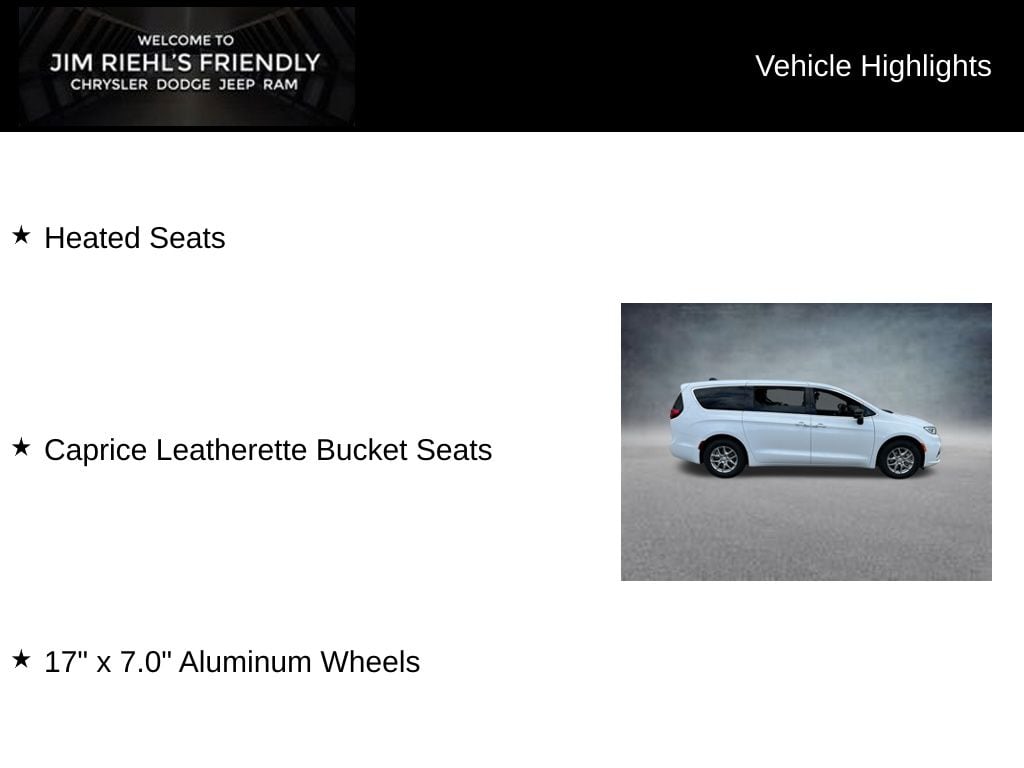 WELCOME TO
JIM RIEHL'S FRIENDLY
CHRYSLER DODGE JEEP RAM

Vehicle Highlights

★ Heated Seats

★ Caprice Leatherette Bucket Seats

★ 17" x 7.0" Aluminum Wheels